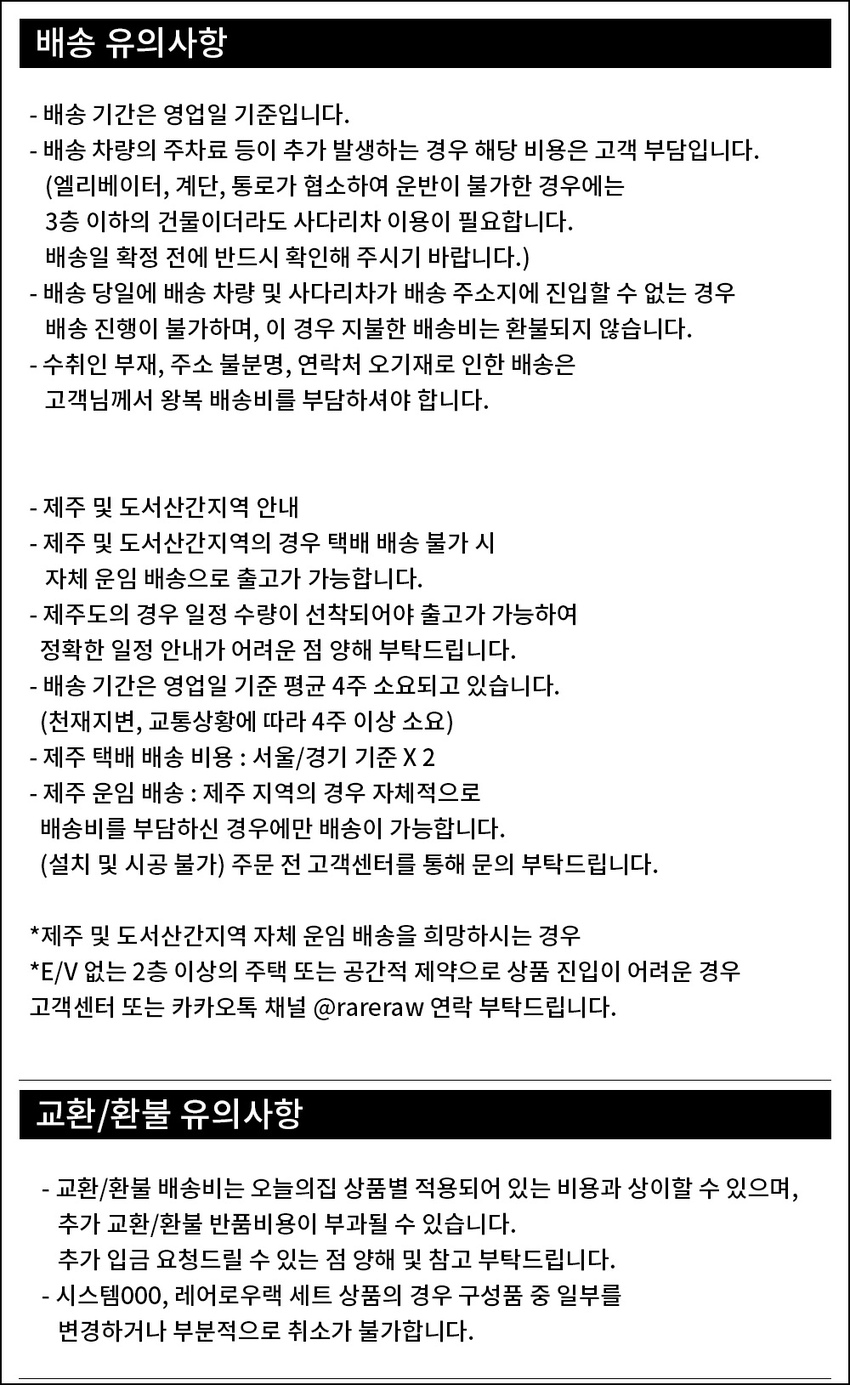 배송 유의사항

- 배송 기간은 영업일 기준입니다.
- 배송 차량의 주차료 등이 추가 발생하는 경우 해당 비용은 고객 부담입니다.
(엘리베이터, 계단, 통로가 협소하여 운반이 불가한 경우에는
3층 이하의 건물이더라도 사다리차 이용이 필요합니다.
배송일 확정 전에 반드시 확인해 주시기 바랍니다.)
- 배송 당일에 배송 차량 및 사다리차가 배송 주소지에 진입할 수 없는 경우
배송 진행이 불가하며, 이 경우 지불한 배송비는 환불되지 않습니다.
- 수취인 부재, 주소 불분명, 연락처 오기재로 인한 배송은
고객님께서 왕복 배송비를 부담하셔야 합니다.

- 제주 및 도서산간지역 안내
- 제주 및 도서산간지역의 경우 택배 배송 불가 시
자체 운임 배송으로 출고가 가능합니다.
- 제주도의 경우 일정 수량이 선착되어야 출고가 가능하여
정확한 일정 안내가 어려운 점 양해 부탁드립니다.
- 배송 기간은 영업일 기준 평균 4주 소요되고 있습니다.
(천재지변, 교통상황에 따라 4주 이상 소요)
- 제주 택배 배송 비용 : 서울/경기 기준 X 2
- 제주 운임 배송 : 제주 지역의 경우 자체적으로
배송비를 부담하신 경우에만 배송이 가능합니다.
(설치 및 시공 불가) 주문 전 고객센터를 통해 문의 부탁드립니다.

*제주 및 도서산간지역 자체 운임 배송을 희망하시는 경우
*E/V 없는 2층 이상의 주택 또는 공간적 제약으로 상품 진입이 어려운 경우
고객센터 또는 카카오톡 채널 @rareraw 연락 부탁드립니다.

교환/환불 유의사항

- 교환/환불 배송비는 오늘의집 상품별 적용되어 있는 비용과 상이할 수 있으며,
추가 교환/환불 반품비용이 부과될 수 있습니다.
추가 입금 요청드릴 수 있는 점 양해 및 참고 부탁드립니다.
- 시스템000, 레어로우랙 세트 상품의 경우 구성품 중 일부를
변경하거나 부분적으로 취소가 불가합니다.